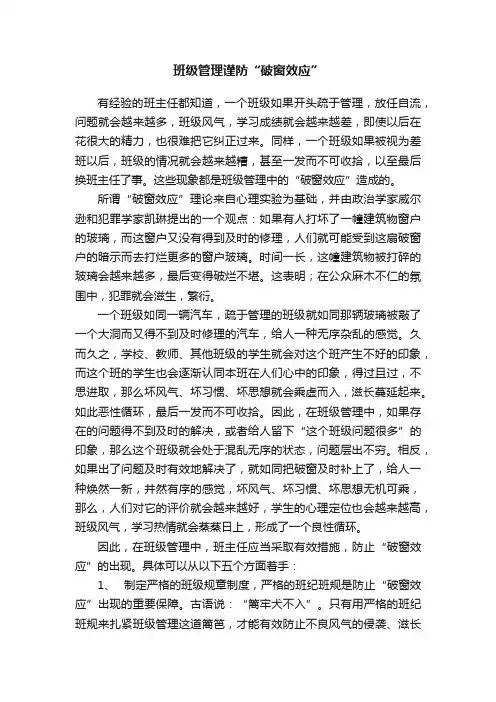 班级管理谨防“破窗效应”

有经验的班主任都知道，一个班级如果开头疏于管理，放任自流，问题就会越来越多，班级风气，学习成绩就会越来越差，即使以后在花很大的精力，也很难把它纠正过来。同样，一个班级如果被视为差班以后，班级的情况就会越来越糟，甚至一发而不可收拾，以至最后换班主任了事。这些现象都是班级管理中的“破窗效应”造成的。

所谓“破窗效应”理论来自心理实验为基础，并由政治学家威尔逊和犯罪学家凯琳提出的一个观点：如果有人打坏了一幢建筑物窗户的玻璃，而这窗户又没有得到及时的修理，人们就可能受到这扇破窗户的暗示而去打烂更多的窗户玻璃。时间一长，这幢建筑物被打碎的玻璃会越来越多，最后变得破烂不堪。这表明；在公众麻木不仁的氛围中，犯罪就会滋生，繁衍。

一个班级如同一辆汽车，疏于管理的班级就如同那辆玻璃被敲了一个大洞而又得不到及时修理的汽车，给人一种无序杂乱的感觉。久而久之，学校、教师、其他班级的学生就会对这个班产生不好的印象，而这个班的学生也会逐渐认同本班在人们心中的印象，得过且过，不思进取，那么坏风气、坏习惯、坏思想就会乘虚而入，滋长蔓延起来。如此恶性循环，最后一发而不可收拾。因此，在班级管理中，如果存在的问题得不到及时的解决，或者给人留下“这个班级问题很多”的印象，那么这个班级就会处于混乱无序的状态，问题层出不穷。相反，如果出了问题及时有效地解决了，就如同把破窗及时补上了，给人一种焕然一新，井然有序的感觉，坏风气、坏习惯、坏思想无机可乘，那么，人们对它的评价就会越来越好，学生的心理定位也会越来越高，班级风气，学习热情就会蒸蒸日上，形成了一个良性循环。

因此，在班级管理中，班主任应当采取有效措施，防止“破窗效应”的出现。具体可以从以下五个方面着手：

1、 制定严格的班级规章制度，严格的班纪班规是防止“破窗效应”出现的重要保障。古语说：“篱牢犬不入”。只有用严格的班纪班规来扎紧班级管理这道篱笆，才能有效防止不良风气的侵袭、滋长